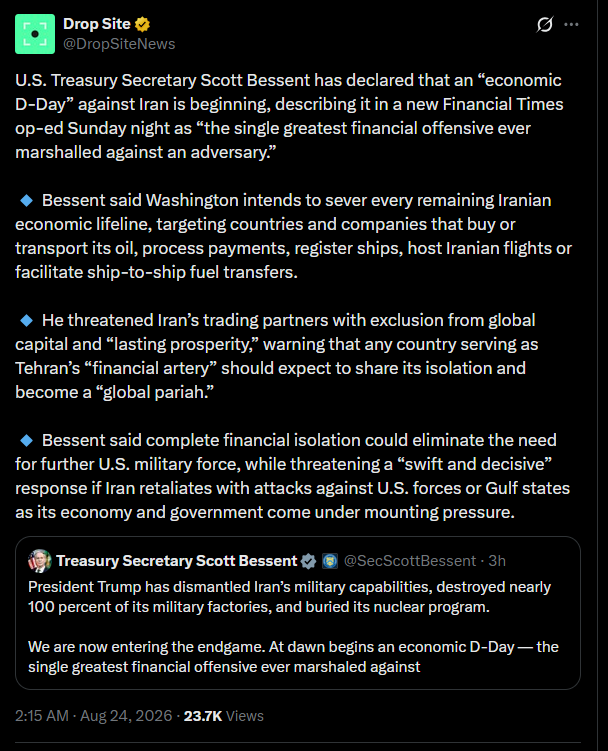 Drop Site
@DropSiteNews

U.S. Treasury Secretary Scott Bessent has declared that an “economic D-Day” against Iran is beginning, describing it in a new Financial Times op-ed Sunday night as “the single greatest financial offensive ever marshalled against an adversary.”

🔹 Bessent said Washington intends to sever every remaining Iranian economic lifeline, targeting countries and companies that buy or transport its oil, process payments, register ships, host Iranian flights or facilitate ship-to-ship fuel transfers.

🔹 He threatened Iran’s trading partners with exclusion from global capital and “lasting prosperity,” warning that any country serving as Tehran’s “financial artery” should expect to share its isolation and become a “global pariah.”

🔹 Bessent said complete financial isolation could eliminate the need for further U.S. military force, while threatening a “swift and decisive” response if Iran retaliates with attacks against U.S. forces or Gulf states as its economy and government come under mounting pressure.

Treasury Secretary Scott Bessent @SecScottBessent · 3h
President Trump has dismantled Iran’s military capabilities, destroyed nearly 100 percent of its military factories, and buried its nuclear program.

We are now entering the endgame. At dawn begins an economic D-Day — the single greatest financial offensive ever marshaled against

2:15 AM · Aug 24, 2026 · 23.7K Views